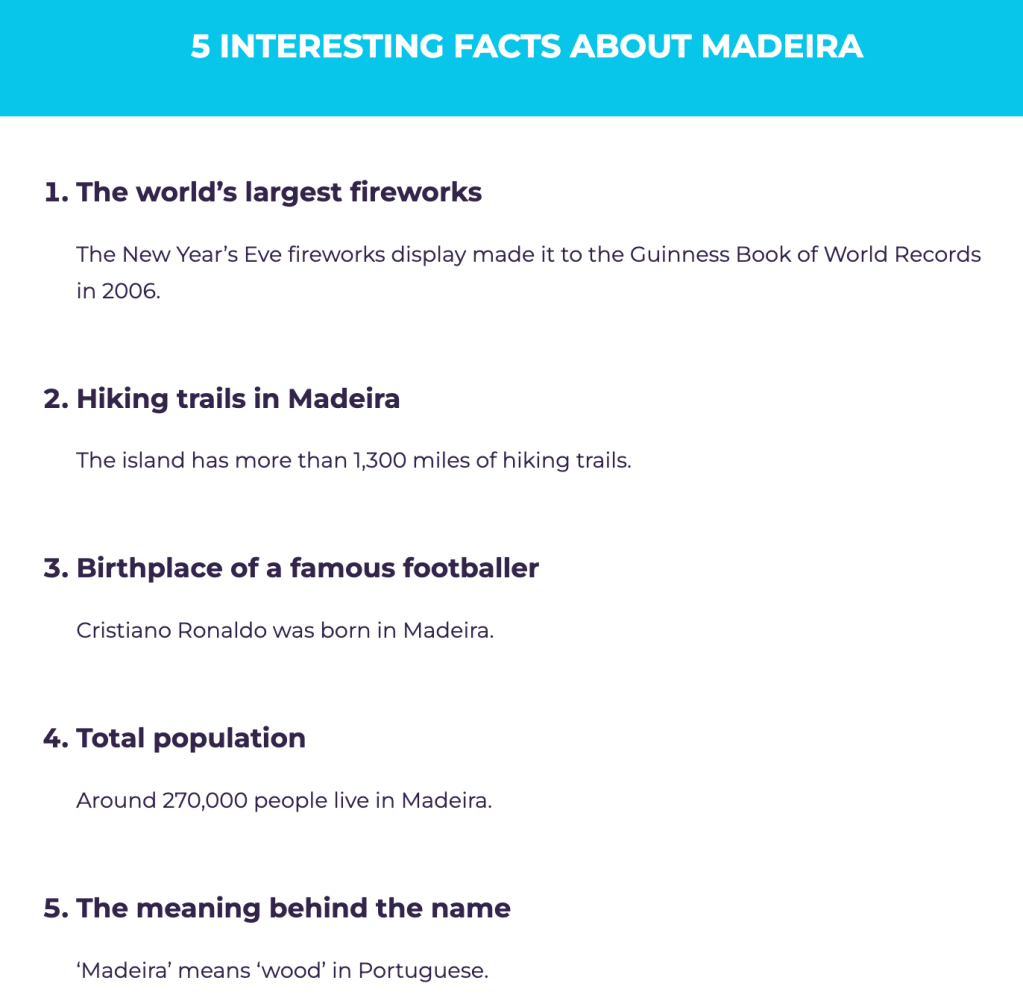 5 INTERESTING FACTS ABOUT MADEIRA

1. The world’s largest fireworks

The New Year’s Eve fireworks display made it to the Guinness Book of World Records in 2006.

2. Hiking trails in Madeira

The island has more than 1,300 miles of hiking trails.

3. Birthplace of a famous footballer

Cristiano Ronaldo was born in Madeira.

4. Total population

Around 270,000 people live in Madeira.

5. The meaning behind the name

‘Madeira’ means ‘wood’ in Portuguese.